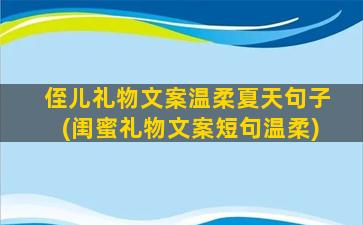 侄儿礼物文案温柔夏天句子
(闺蜜礼物文案短句温柔)